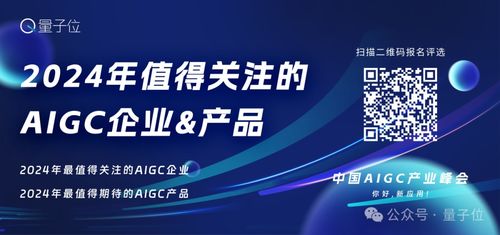 量子位

2024年值得关注的
AIGC企业&产品

2024年最值得关注的AIGC企业
2024年最值得期待的AIGC产品

扫描二维码报名评选

中国AIGC产业峰会
你好，新应用！

公众号 · 量子位